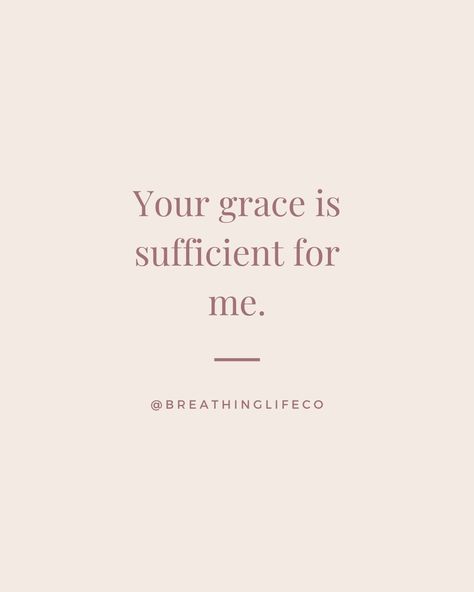 Your grace is sufficient for me.

@BREATHINGLIFECO